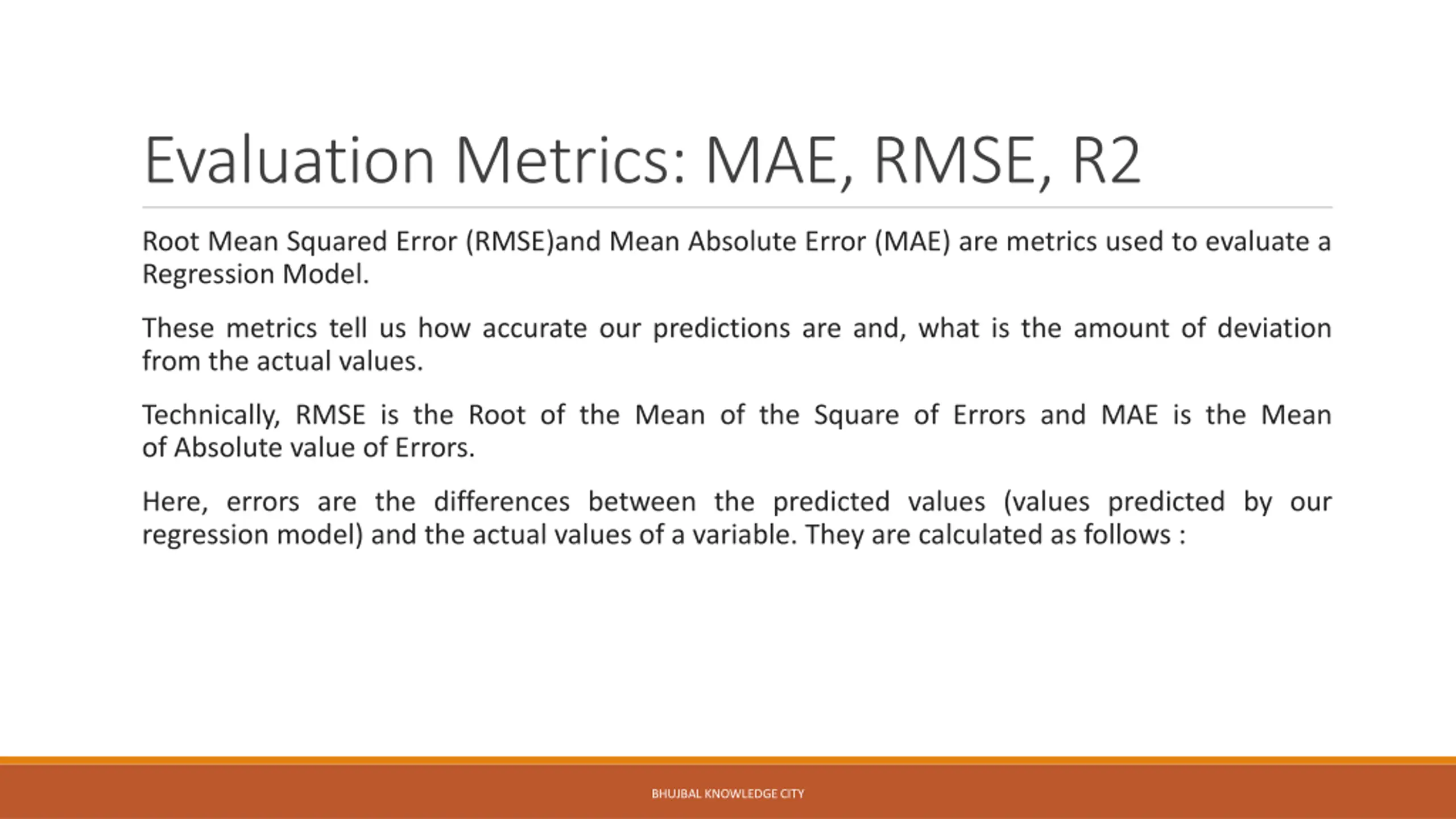 Evaluation Metrics: MAE, RMSE, R2

Root Mean Squared Error (RMSE)and Mean Absolute Error (MAE) are metrics used to evaluate a Regression Model.

These metrics tell us how accurate our predictions are and, what is the amount of deviation from the actual values.

Technically, RMSE is the Root of the Mean of the Square of Errors and MAE is the Mean of Absolute value of Errors.

Here, errors are the differences between the predicted values (values predicted by our regression model) and the actual values of a variable. They are calculated as follows :

BHUJBAL KNOWLEDGE CITY